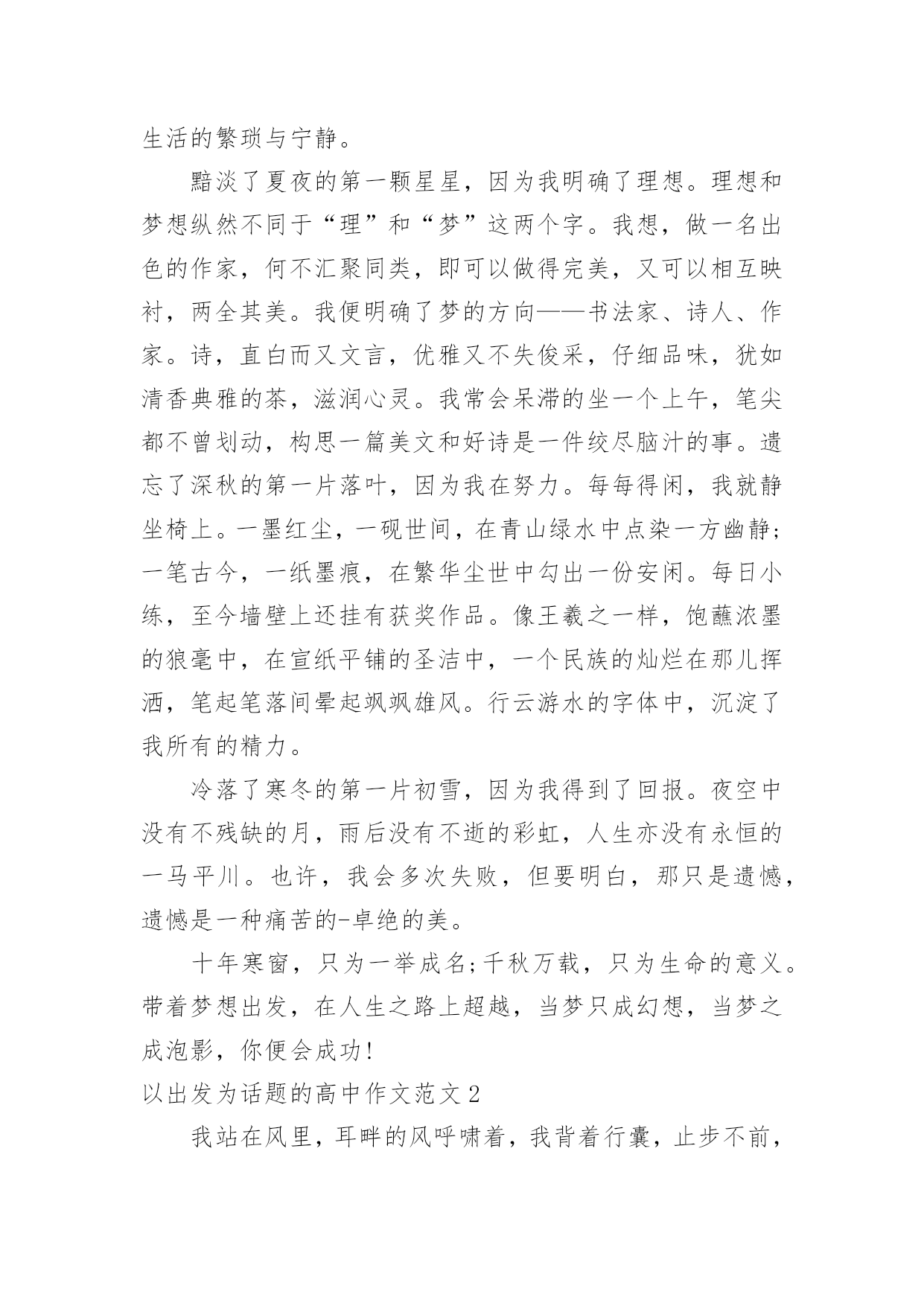 生活的繁琐与宁静。

黯淡了夏夜的第一颗星星，因为我明确了理想。理想和梦想纵然不同于“理”和“梦”这两个字。我想，做一名出色的作家，何不汇聚同类，即可以做得完美，又可以相互映衬，两全其美。我便明确了梦的方向——书法家、诗人、作家。诗，直白而又文言，优雅又不失俊采，仔细品味，犹如清香典雅的茶，滋润心灵。我常会呆滞的坐一个上午，笔尖都不曾划动，构思一篇美文和好诗是一件绞尽脑汁的事。遗忘了深秋的第一片落叶，因为我在努力。每每得闲，我就静坐椅上。一墨红尘，一砚世间，在青山绿水中点染一方幽静;一笔古今，一纸墨痕，在繁华尘世中勾出一份安闲。每日小练，至今墙壁上还挂有获奖作品。像王羲之一样，饱蘸浓墨的狼毫中，在宣纸平铺的圣洁中，一个民族的灿烂在那儿挥洒，笔起笔落间晕起飒飒雄风。行云游水的字体中，沉淀了我所有的精力。

冷落了寒冬的第一片初雪，因为我得到了回报。夜空中没有不残缺的月，雨后没有不逝的彩虹，人生亦没有永恒的一马平川。也许，我会多次失败，但要明白，那只是遗憾，遗憾是一种痛苦的-卓绝的美。

十年寒窗，只为一举成名;千秋万载，只为生命的意义。带着梦想出发，在人生之路上超越，当梦只成幻想，当梦之成泡影，你便会成功!

以出发为话题的高中作文范文2

我站在风里，耳畔的风呼啸着，我背着行囊，止步不前，